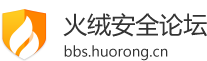 火绒安全论坛
bbs.huorong.cn